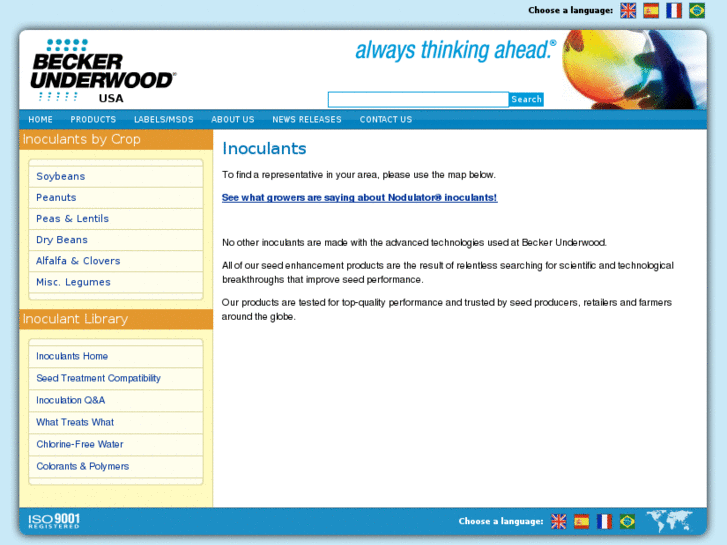 Choose a language:

BECKER UNDERWOOD® USA

always thinking ahead.®

Search

HOME PRODUCTS LABELS/MSDS ABOUT US NEWS RELEASES CONTACT US

Inoculants by Crop

Soybeans
Peanuts
Peas & Lentils
Dry Beans
Alfalfa & Clovers
Misc. Legumes

Inoculant Library

Inoculants Home
Seed Treatment Compatibility
Inoculation Q&A
What Treats What
Chlorine-Free Water
Colorants & Polymers

Inoculants

To find a representative in your area, please use the map below.

See what growers are saying about Nodulator® inoculants!

No other inoculants are made with the advanced technologies used at Becker Underwood.

All of our seed enhancement products are the result of relentless searching for scientific and technological breakthroughs that improve seed performance.

Our products are tested for top-quality performance and trusted by seed producers, retailers and farmers around the globe.

ISO 9001 REGISTERED

Choose a language: